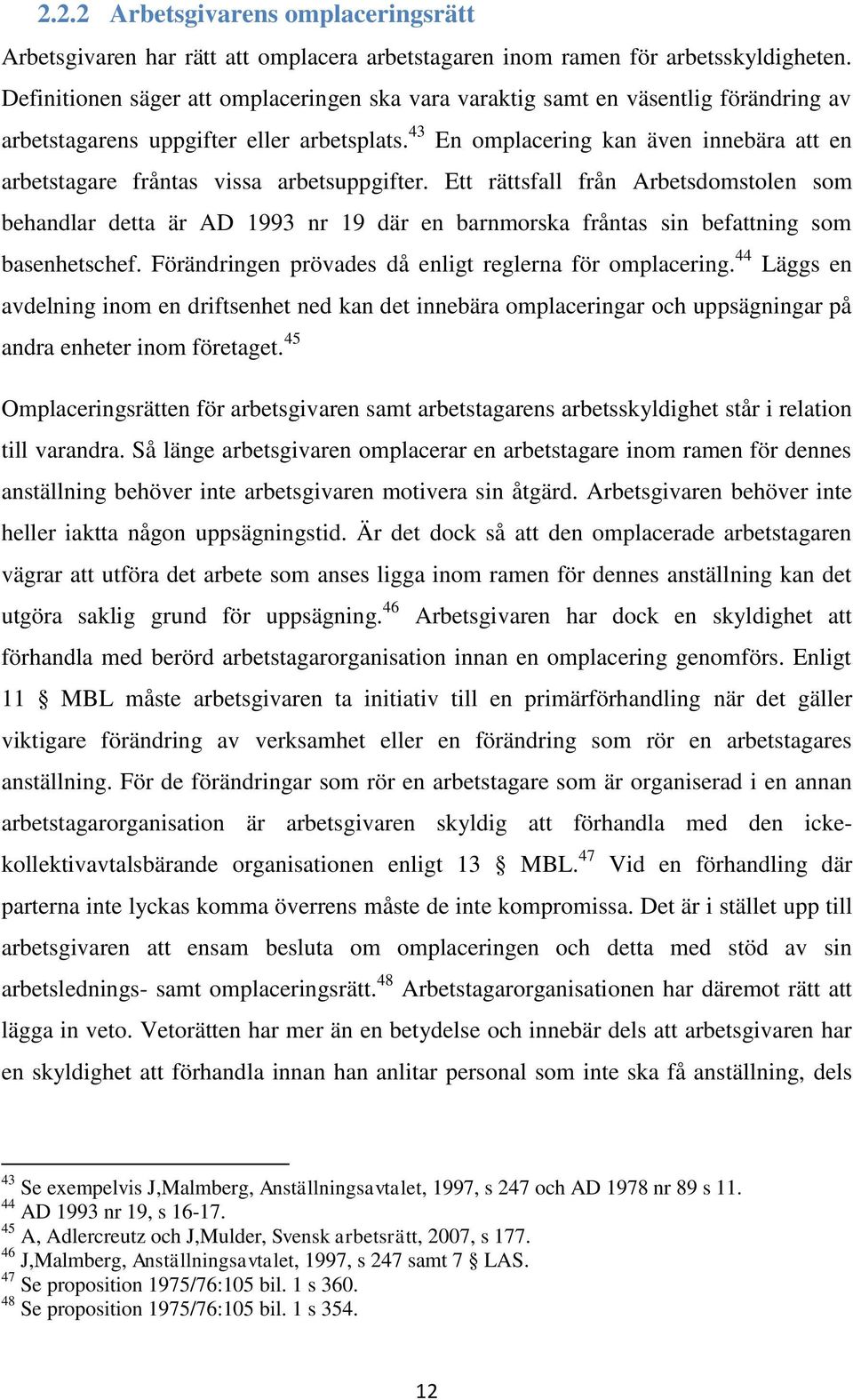 2.2.2 Arbetsgivarens omplaceringsrätt

Arbetsgivaren har rätt att omplacera arbetstagaren inom ramen för arbetsskyldigheten. Definitionen säger att omplaceringen ska vara varaktig samt en väsentlig förändring av arbetstagarens uppgifter eller arbetsplats.$^{43}$ En omplacering kan även innebära att en arbetstagare fråntas vissa arbetsuppgifter. Ett rättsfall från Arbetsdomstolen som behandlar detta är AD 1993 nr 19 där en barnmorska fråntas sin befattning som basenhetschef. Förändringen prövades då enligt reglerna för omplacering.$^{44}$ Läggs en avdelning inom en driftsenhet ned kan det innebära omplaceringar och uppsägningar på andra enheter inom företaget.$^{45}$

Omplaceringsrätten för arbetsgivaren samt arbetstagarens arbetsskyldighet står i relation till varandra. Så länge arbetsgivaren omplacerar en arbetstagare inom ramen för dennes anställning behöver inte arbetsgivaren motivera sin åtgärd. Arbetsgivaren behöver inte heller iaktta någon uppsägningstid. Är det dock så att den omplacerade arbetstagaren vägrar att utföra det arbete som anses ligga inom ramen för dennes anställning kan det utgöra saklig grund för uppsägning.$^{46}$ Arbetsgivaren har dock en skyldighet att förhandla med berörd arbetstagarorganisation innan en omplacering genomförs. Enligt 11 § MBL måste arbetsgivaren ta initiativ till en primärförhandling när det gäller viktigare förändring av verksamhet eller en förändring som rör en arbetstagares anställning. För de förändringar som rör en arbetstagare som är organiserad i en annan arbetstagarorganisation är arbetsgivaren skyldig att förhandla med den icke-kollektivavtalsbärande organisationen enligt 13 § MBL.$^{47}$ Vid en förhandling där parterna inte lyckas komma överrens måste de inte kompromissa. Det är i stället upp till arbetsgivaren att ensam besluta om omplaceringen och detta med stöd av sin arbetslednings- samt omplaceringsrätt.$^{48}$ Arbetstagarorganisationen har däremot rätt att lägga in veto. Vetorätten har mer än en betydelse och innebär dels att arbetsgivaren har en skyldighet att förhandla innan han anlitar personal som inte ska få anställning, dels

$^{43}$ Se exempelvis J,Malmberg, Anställningsavtalet, 1997, s 247 och AD 1978 nr 89 s 11.
$^{44}$ AD 1993 nr 19, s 16-17.
$^{45}$ A, Adlercreutz och J,Mulder, Svensk arbetsrätt, 2007, s 177.
$^{46}$ J,Malmberg, Anställningsavtalet, 1997, s 247 samt 7 § LAS.
$^{47}$ Se proposition 1975/76:105 bil. 1 s 360.
$^{48}$ Se proposition 1975/76:105 bil. 1 s 354.

12